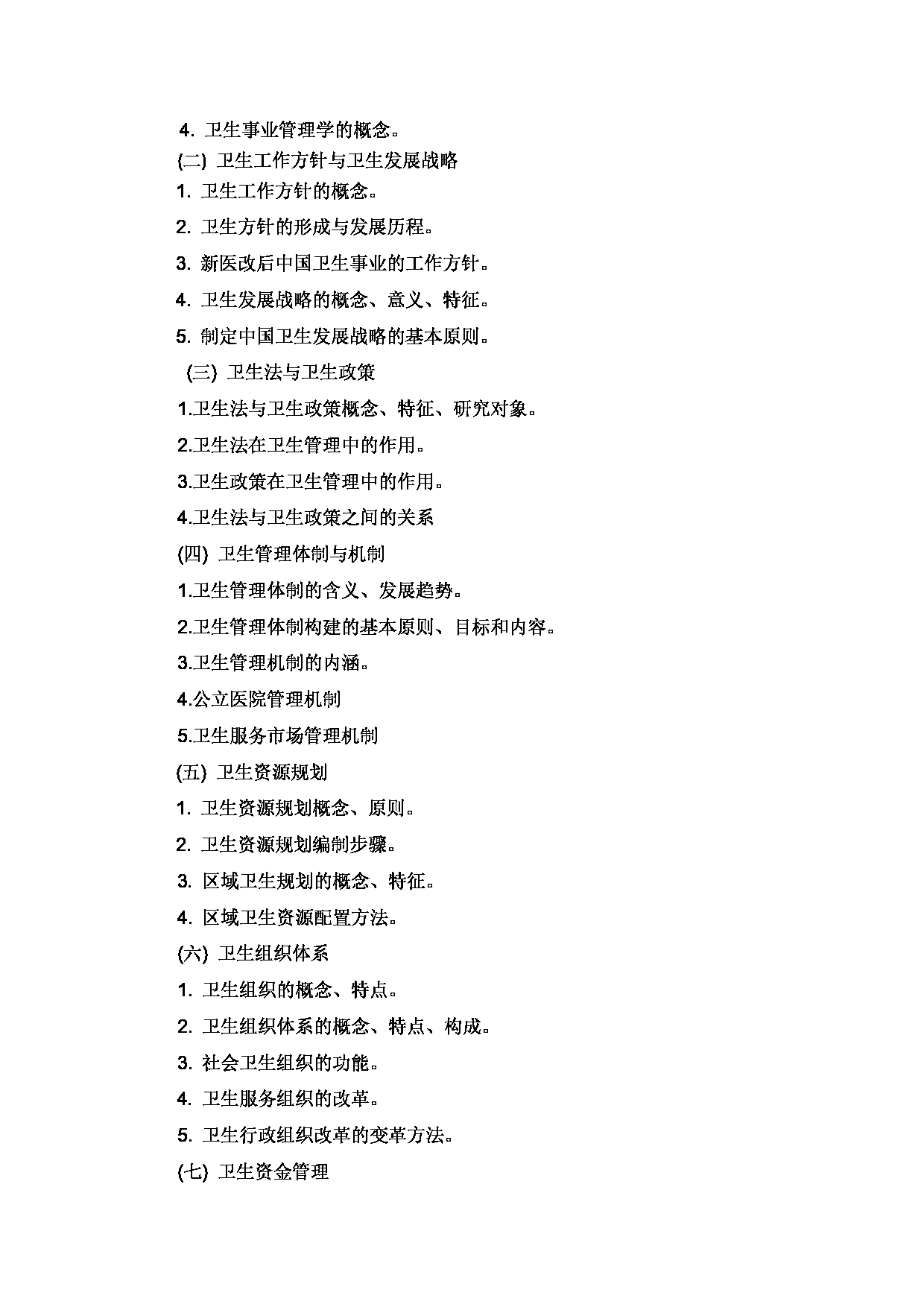 4. 卫生事业管理学的概念。

(二) 卫生工作方针与卫生发展战略

1. 卫生工作方针的概念。

2. 卫生方针的形成与发展历程。

3. 新医改后中国卫生事业的工作方针。

4. 卫生发展战略的概念、意义、特征。

5. 制定中国卫生发展战略的基本原则。

(三) 卫生法与卫生政策

1.卫生法与卫生政策概念、特征、研究对象。

2.卫生法在卫生管理中的作用。

3.卫生政策在卫生管理中的作用。

4.卫生法与卫生政策之间的关系

(四) 卫生管理体制与机制

1.卫生管理体制的含义、发展趋势。

2.卫生管理体制构建的基本原则、目标和内容。

3.卫生管理机制的内涵。

4.公立医院管理机制

5.卫生服务市场管理机制

(五) 卫生资源规划

1. 卫生资源规划概念、原则。

2. 卫生资源规划编制步骤。

3. 区域卫生规划的概念、特征。

4. 区域卫生资源配置方法。

(六) 卫生组织体系

1. 卫生组织的概念、特点。

2. 卫生组织体系的概念、特点、构成。

3. 社会卫生组织的功能。

4. 卫生服务组织的改革。

5. 卫生行政组织改革的变革方法。

(七) 卫生资金管理